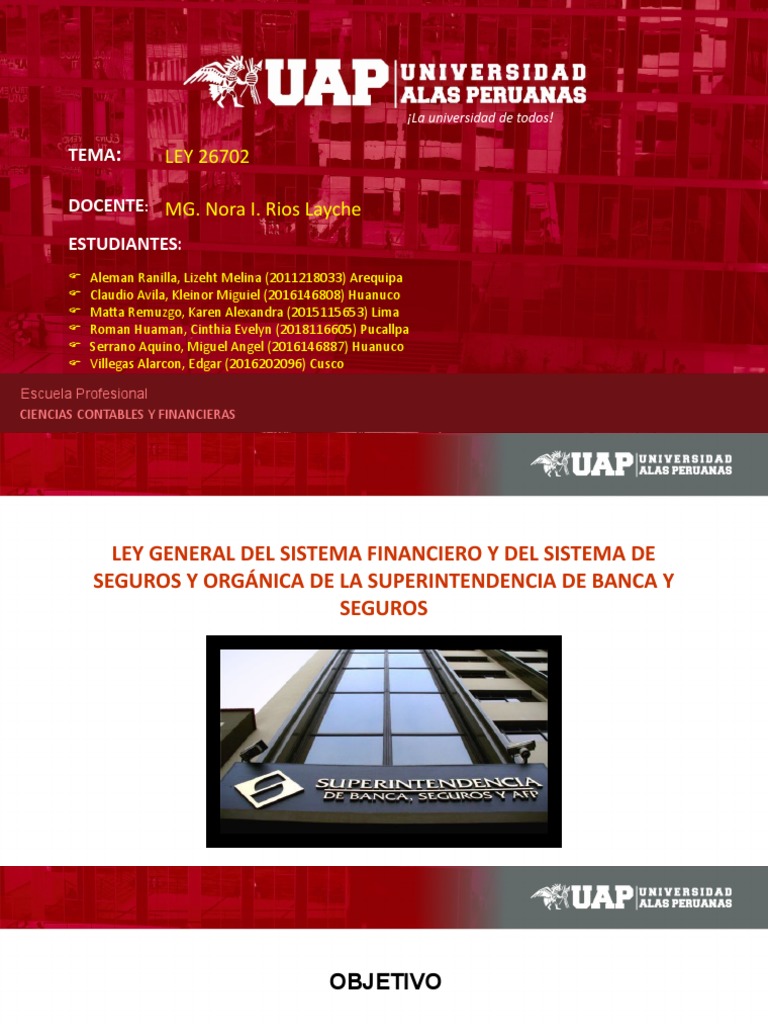 UAP UNIVERSIDAD ALAS PERUANAS
¡La universidad de todos!

TEMA: LEY 26702

DOCENTE: MG. Nora I. Rios Layche

ESTUDIANTES:

Aleman Ranilla, Lizeht Melina (2011218033) Arequipa
Claudio Avila, Kleinor Miguiel (2016146808) Huanuco
Matta Remuzgo, Karen Alexandra (2015115653) Lima
Roman Huaman, Cinthia Evelyn (2018116605) Pucallpa
Serrano Aquino, Miguel Angel (2016146887) Huanuco
Villegas Alarcon, Edgar (2016202096) Cusco

Escuela Profesional
CIENCIAS CONTABLES Y FINANCIERAS

UAP UNIVERSIDAD ALAS PERUANAS

LEY GENERAL DEL SISTEMA FINANCIERO Y DEL SISTEMA DE SEGUROS Y ORGÁNICA DE LA SUPERINTENDENCIA DE BANCA Y SEGUROS

SUPERINTENDENCIA DE BANCA, SEGUROS Y AFP

UAP UNIVERSIDAD ALAS PERUANAS

OBJETIVO